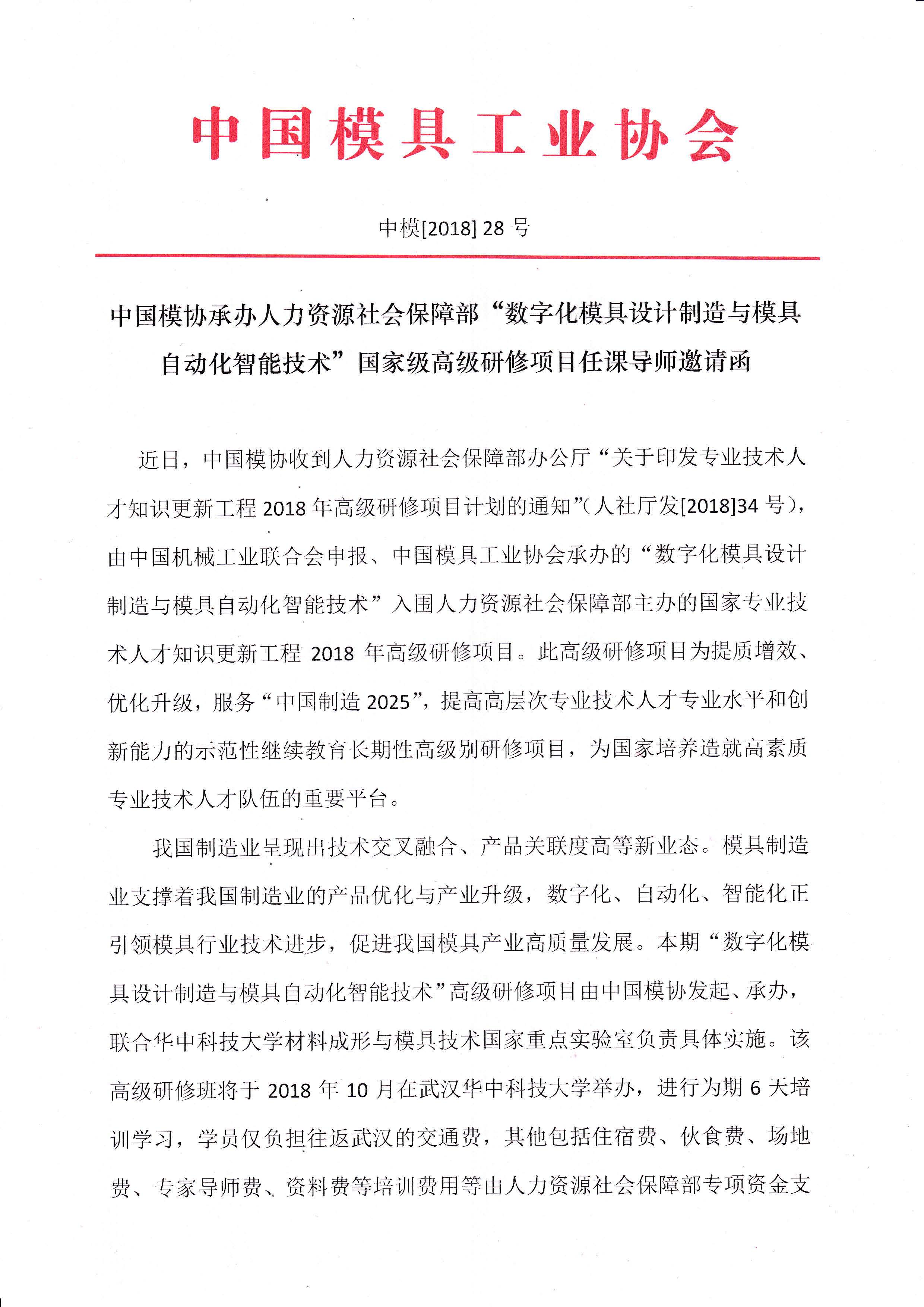 中国模具工业协会

中模[2018] 28 号

中国模协承办人力资源社会保障部“数字化模具设计制造与模具自动化智能技术”国家级高级研修项目任课导师邀请函

近日，中国模协收到人力资源社会保障部办公厅“关于印发专业技术人才知识更新工程 2018 年高级研修项目计划的通知”（人社厅发[2018]34 号），由中国机械工业联合会申报、中国模具工业协会承办的“数字化模具设计制造与模具自动化智能技术”入围人力资源社会保障部主办的国家专业技术人才知识更新工程 2018 年高级研修项目。此高级研修项目为提质增效、优化升级，服务“中国制造 2025”，提高高层次专业技术人才专业水平和创新能力的示范性继续教育长期性高级别研修项目，为国家培养造就高素质专业技术人才队伍的重要平台。

我国制造业呈现出技术交叉融合、产品关联度高等新业态。模具制造业支撑着我国制造业的产品优化与产业升级，数字化、自动化、智能化正引领模具行业技术进步，促进我国模具产业高质量发展。本期“数字化模具设计制造与模具自动化智能技术”高级研修项目由中国模协发起、承办，联合华中科技大学材料成形与模具技术国家重点实验室负责具体实施。该高级研修班将于 2018 年 10 月在武汉华中科技大学举办，进行为期 6 天培训学习，学员仅负担往返武汉的交通费，其他包括住宿费、伙食费、场地费、专家导师费、资料费等培训费用等由人力资源社会保障部专项资金支